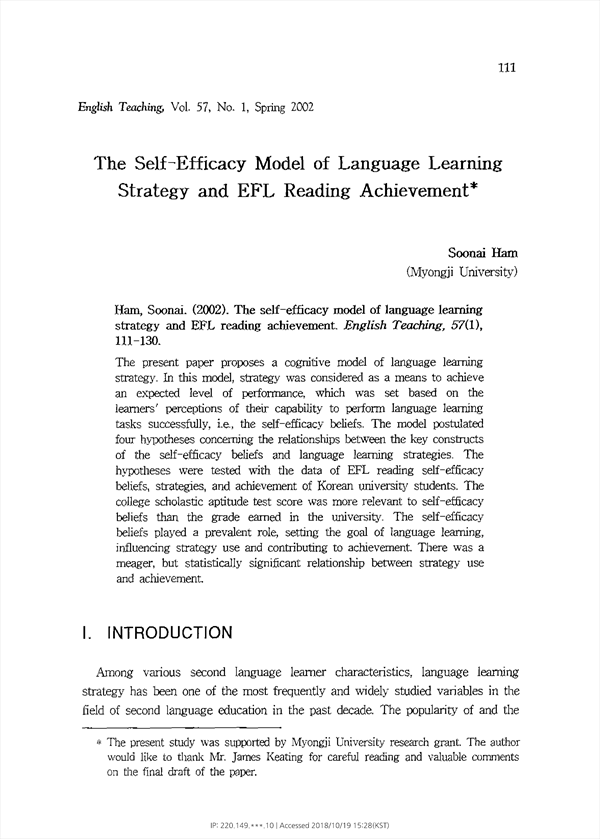 111

English Teaching, Vol. 57, No. 1, Spring 2002

The Self-Efficacy Model of Language Learning Strategy and EFL Reading Achievement*

Soonai Ham
(Myongji University)

Ham, Soonai. (2002). The self-efficacy model of language learning strategy and EFL reading achievement. English Teaching, 57(1), 111-130.

The present paper proposes a cognitive model of language learning strategy. In this model, strategy was considered as a means to achieve an expected level of performance, which was set based on the learners' perceptions of their capability to perform language learning tasks successfully, i.e., the self-efficacy beliefs. The model postulated four hypotheses concerning the relationships between the key constructs of the self-efficacy beliefs and language learning strategies. The hypotheses were tested with the data of EFL reading self-efficacy beliefs, strategies, and achievement of Korean university students. The college scholastic aptitude test score was more relevant to self-efficacy beliefs than the grade earned in the university. The self-efficacy beliefs played a prevalent role, setting the goal of language learning, influencing strategy use and contributing to achievement. There was a meager, but statistically significant relationship between strategy use and achievement.

I. INTRODUCTION

Among various second language learner characteristics, language learning strategy has been one of the most frequently and widely studied variables in the field of second language education in the past decade. The popularity of and the

* The present study was supported by Myongji University research grant. The author would like to thank Mr. James Keating for careful reading and valuable comments on the final draft of the paper.

IP: 220.149.***.10 | Accessed 2018/10/19 15:28(KST)